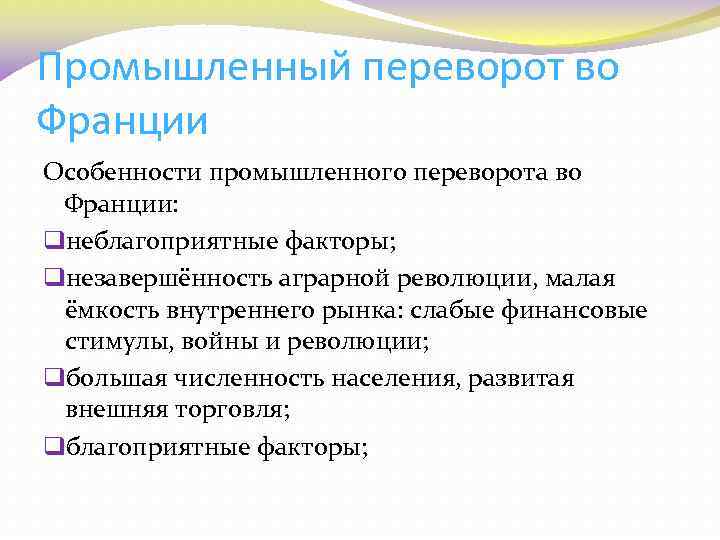 Промышленный переворот во Франции

Особенности промышленного переворота во Франции:

❑неблагоприятные факторы;

❑незавершённость аграрной революции, малая ёмкость внутреннего рынка: слабые финансовые стимулы, войны и революции;

❑большая численность населения, развитая внешняя торговля;

❑благоприятные факторы;